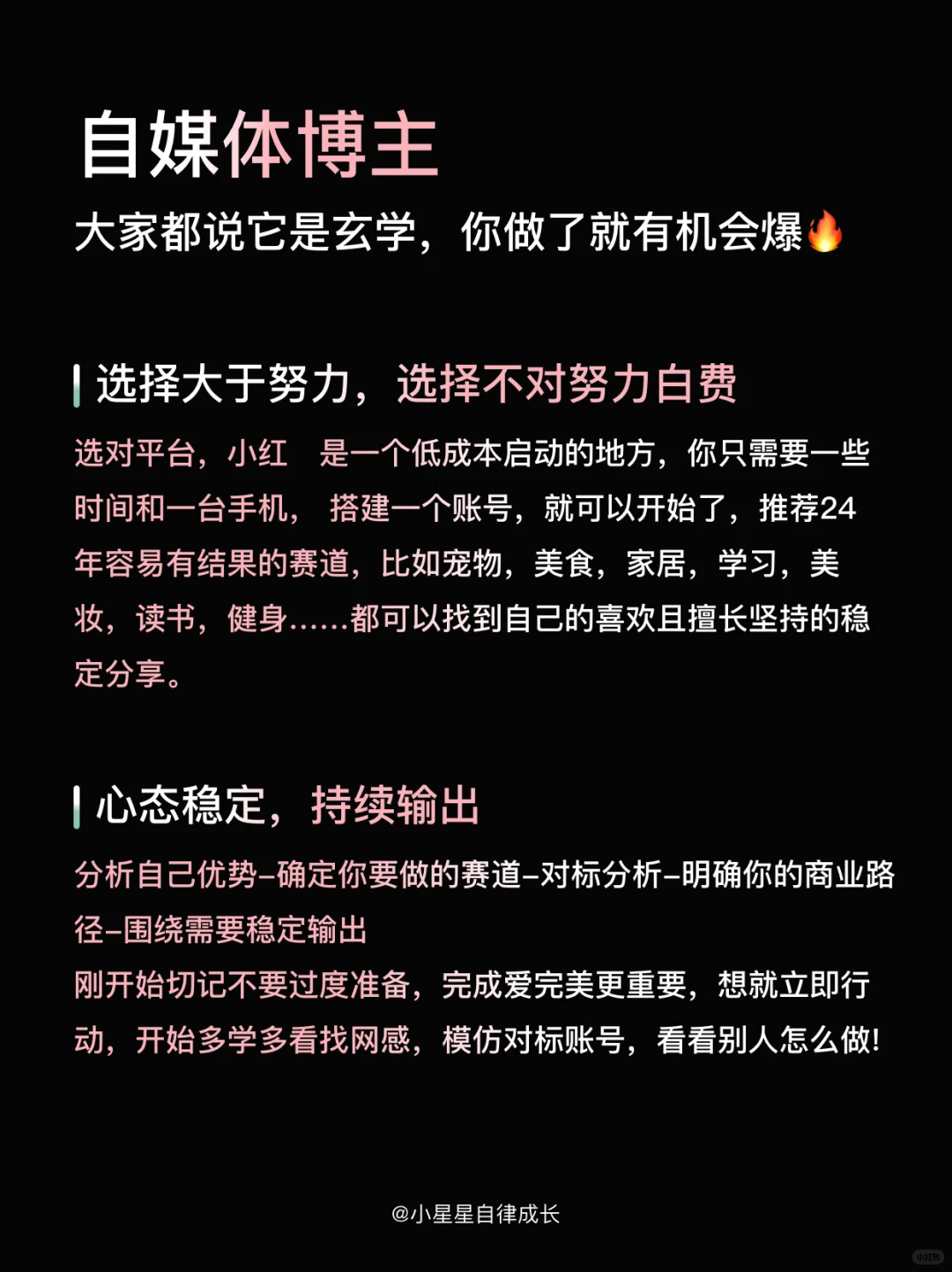 自媒体博主
大家都说它是玄学，你做了就有机会爆🔥

选择大于努力，选择不对努力白费
选对平台，小红 是一个低成本启动的地方，你只需要一些时间和一台手机， 搭建一个账号，就可以开始了，推荐24年容易有结果的赛道，比如宠物，美食，家居，学习，美妆，读书，健身……都可以找到自己的喜欢且擅长坚持的稳定分享。

心态稳定，持续输出
分析自己优势-确定你要做的赛道-对标分析-明确你的商业路径-围绕需要稳定输出
刚开始切记不要过度准备，完成爱完美更重要，想就立即行动，开始多学多看找网感，模仿对标账号，看看别人怎么做!

@小星星自律成长

小红书